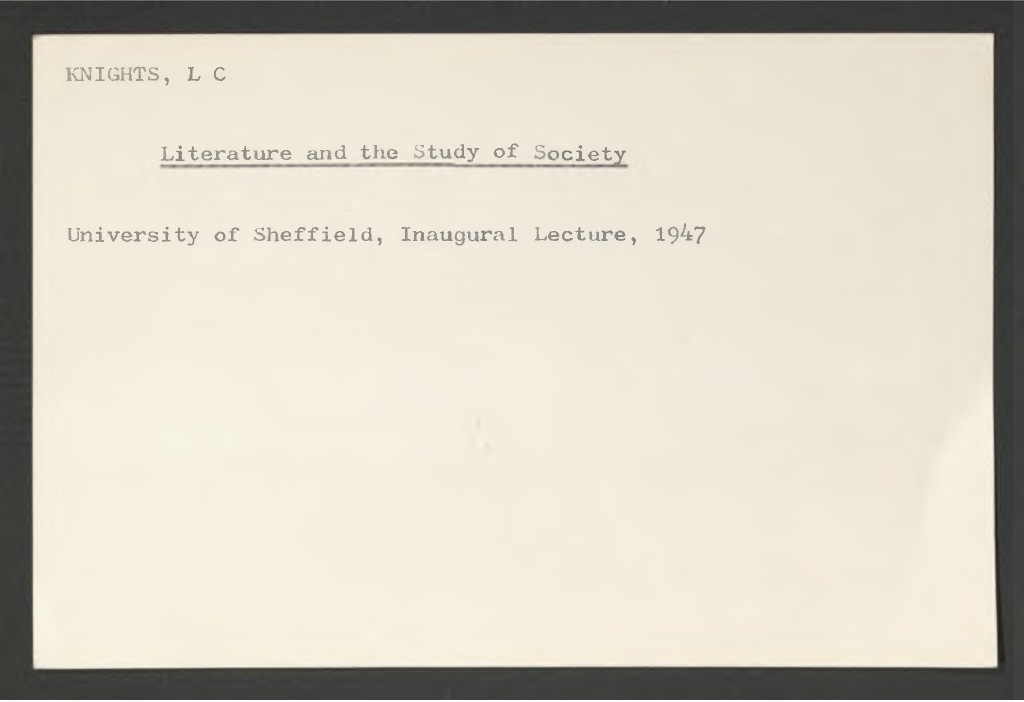 KNIGHTS, L C

Literature and the Study of Society

University of Sheffield, Inaugural Lecture, 1947